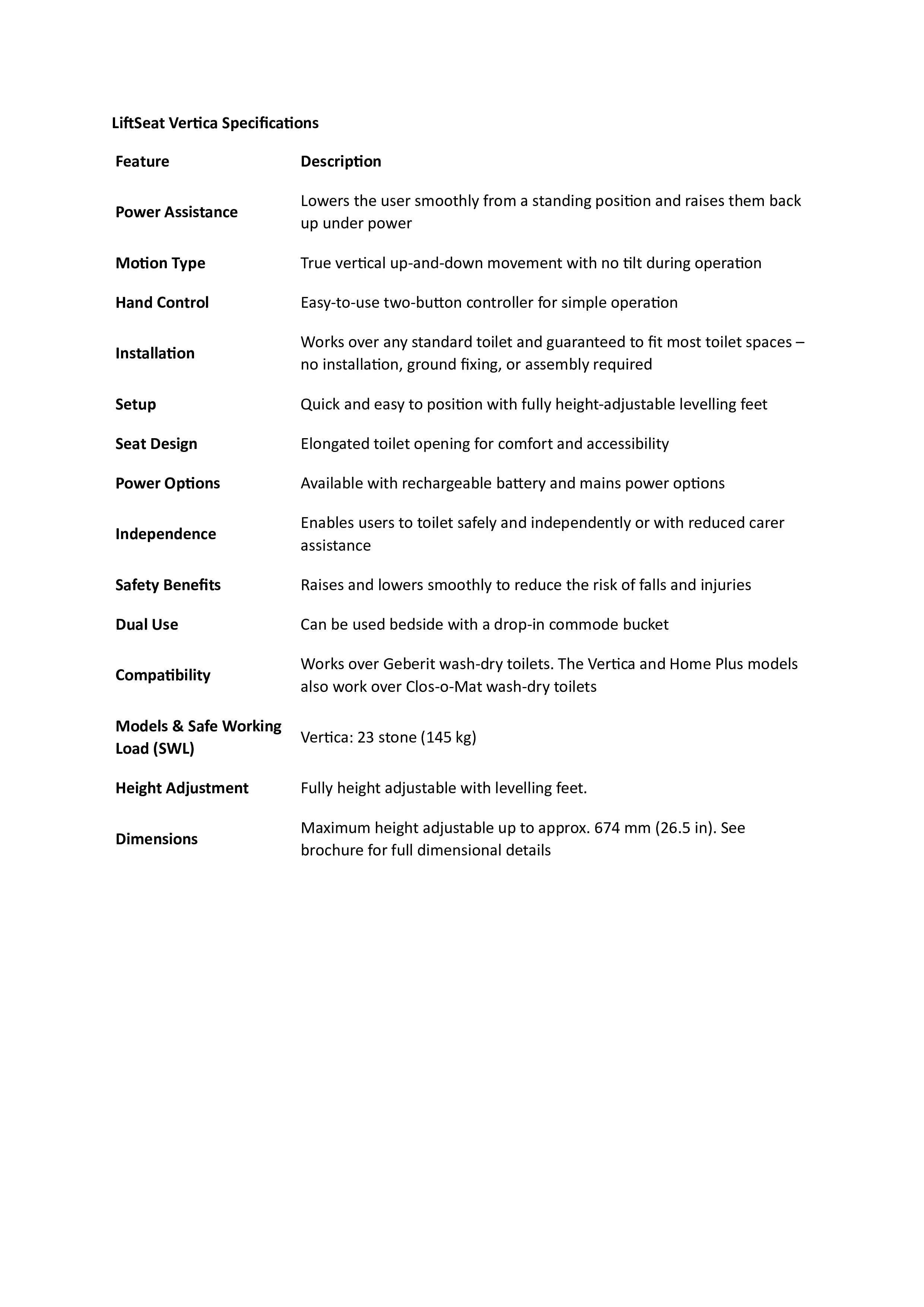 LiftSeat Vertica Specifications

| Feature | Description |
|---|---|
| Power Assistance | Lowers the user smoothly from a standing position and raises them back up under power |
| Motion Type | True vertical up-and-down movement with no tilt during operation |
| Hand Control | Easy-to-use two-button controller for simple operation |
| Installation | Works over any standard toilet and guaranteed to fit most toilet spaces – no installation, ground fixing, or assembly required |
| Setup | Quick and easy to position with fully height-adjustable levelling feet |
| Seat Design | Elongated toilet opening for comfort and accessibility |
| Power Options | Available with rechargeable battery and mains power options |
| Independence | Enables users to toilet safely and independently or with reduced carer assistance |
| Safety Benefits | Raises and lowers smoothly to reduce the risk of falls and injuries |
| Dual Use | Can be used bedside with a drop-in commode bucket |
| Compatibility | Works over Geberit wash-dry toilets. The Vertica and Home Plus models also work over Clos-o-Mat wash-dry toilets |
| Models & Safe Working Load (SWL) | Vertica: 23 stone (145 kg) |
| Height Adjustment | Fully height adjustable with levelling feet. |
| Dimensions | Maximum height adjustable up to approx. 674 mm (26.5 in). See brochure for full dimensional details |